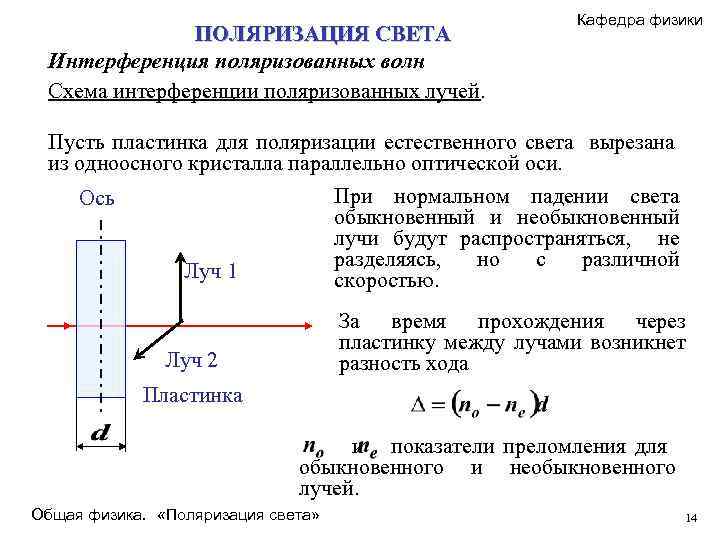 Кафедра физики

ПОЛЯРИЗАЦИЯ СВЕТА

Интерференция поляризованных волн

Схема интерференции поляризованных лучей.

Пусть пластинка для поляризации естественного света вырезана из одноосного кристалла параллельно оптической оси.

Ось

Луч 1

Луч 2

Пластинка

$d$

При нормальном падении света обыкновенный и необыкновенный лучи будут распространяться, не разделяясь, но с различной скоростью.

За время прохождения через пластинку между лучами возникнет разность хода

$\Delta = (n_o - n_e)d$

$n_o$ и $n_e$ показатели преломления для обыкновенного и необыкновенного лучей.

Общая физика. «Поляризация света»

14